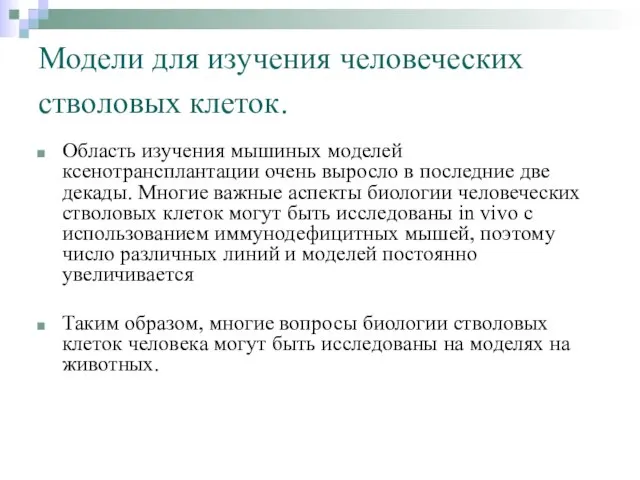 Модели для изучения человеческих стволовых клеток.

Область изучения мышиных моделей ксенотрансплантации очень выросло в последние две декады. Многие важные аспекты биологии человеческих стволовых клеток могут быть исследованы in vivo с использованием иммунодефицитных мышей, поэтому число различных линий и моделей постоянно увеличивается

Таким образом, многие вопросы биологии стволовых клеток человека могут быть исследованы на моделях на животных.